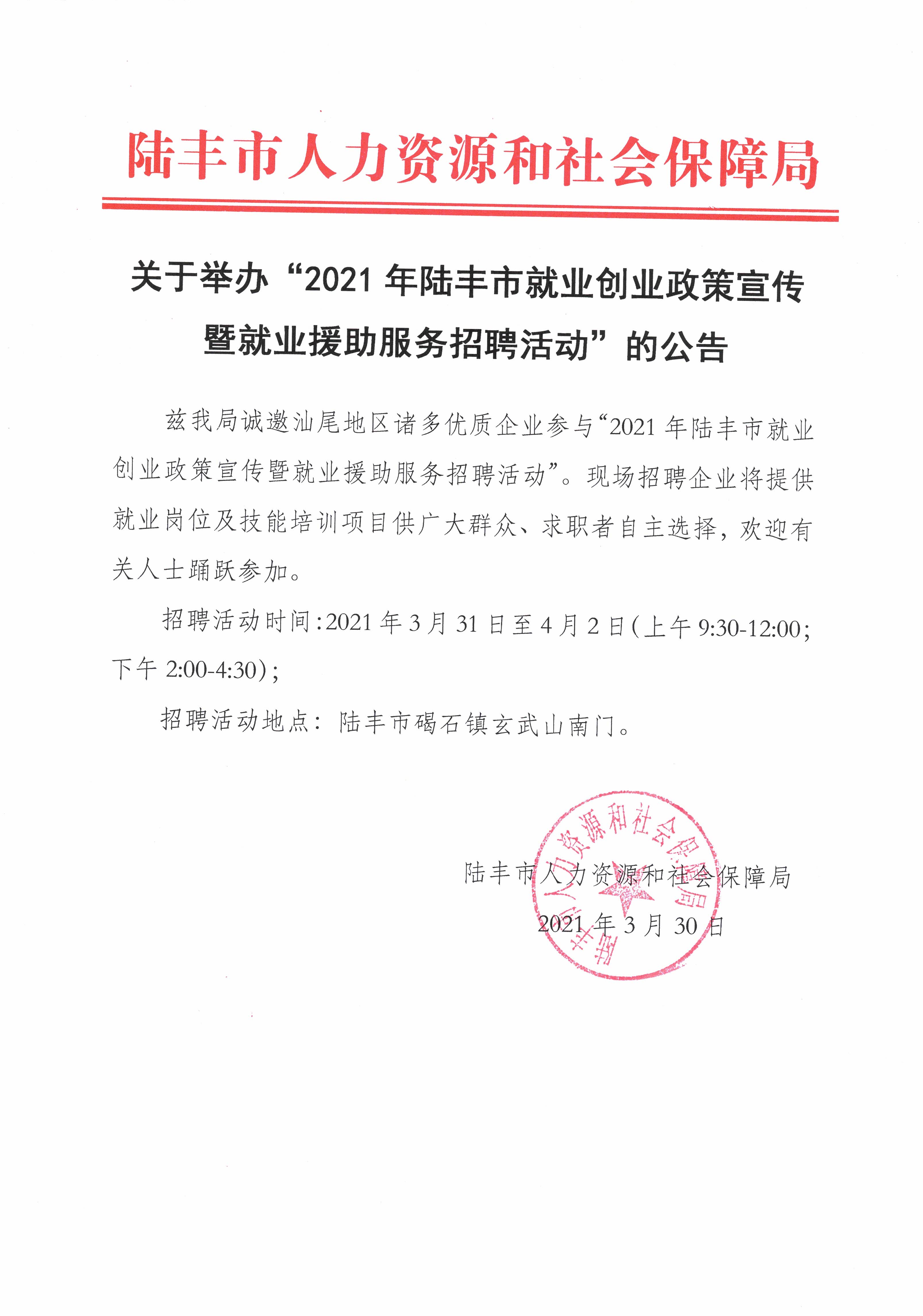 陆丰市人力资源和社会保障局

关于举办“2021 年陆丰市就业创业政策宣传暨就业援助服务招聘活动”的公告

兹我局诚邀汕尾地区诸多优质企业参与“2021 年陆丰市就业创业政策宣传暨就业援助服务招聘活动”。现场招聘企业将提供就业岗位及技能培训项目供广大群众、求职者自主选择，欢迎有关人士踊跃参加。

招聘活动时间:2021 年 3 月 31 日至 4 月 2 日(上午 9:30-12:00;下午 2:00-4:30);

招聘活动地点：陆丰市碣石镇玄武山南门。

陆丰市人力资源和社会保障局

2021 年 3 月 30 日

陆丰市人力资源和社会保障局